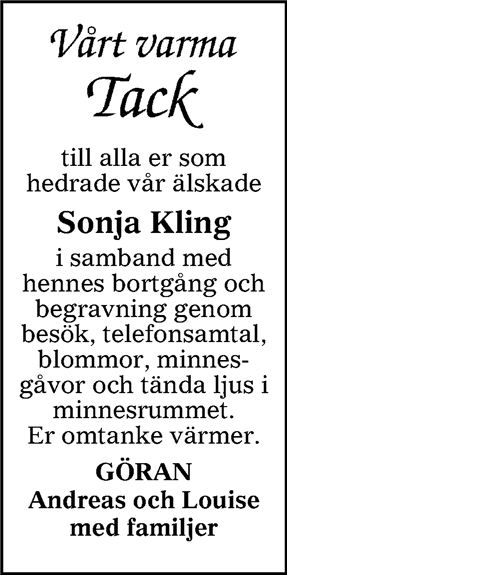 Vårt varma
Tack

till alla er som hedrade vår älskade

Sonja Kling

i samband med hennes bortgång och begravning genom besök, telefonsamtal, blommor, minnesgåvor och tända ljus i minnesrummet.
Er omtanke värmer.

GÖRAN
Andreas och Louise
med familjer